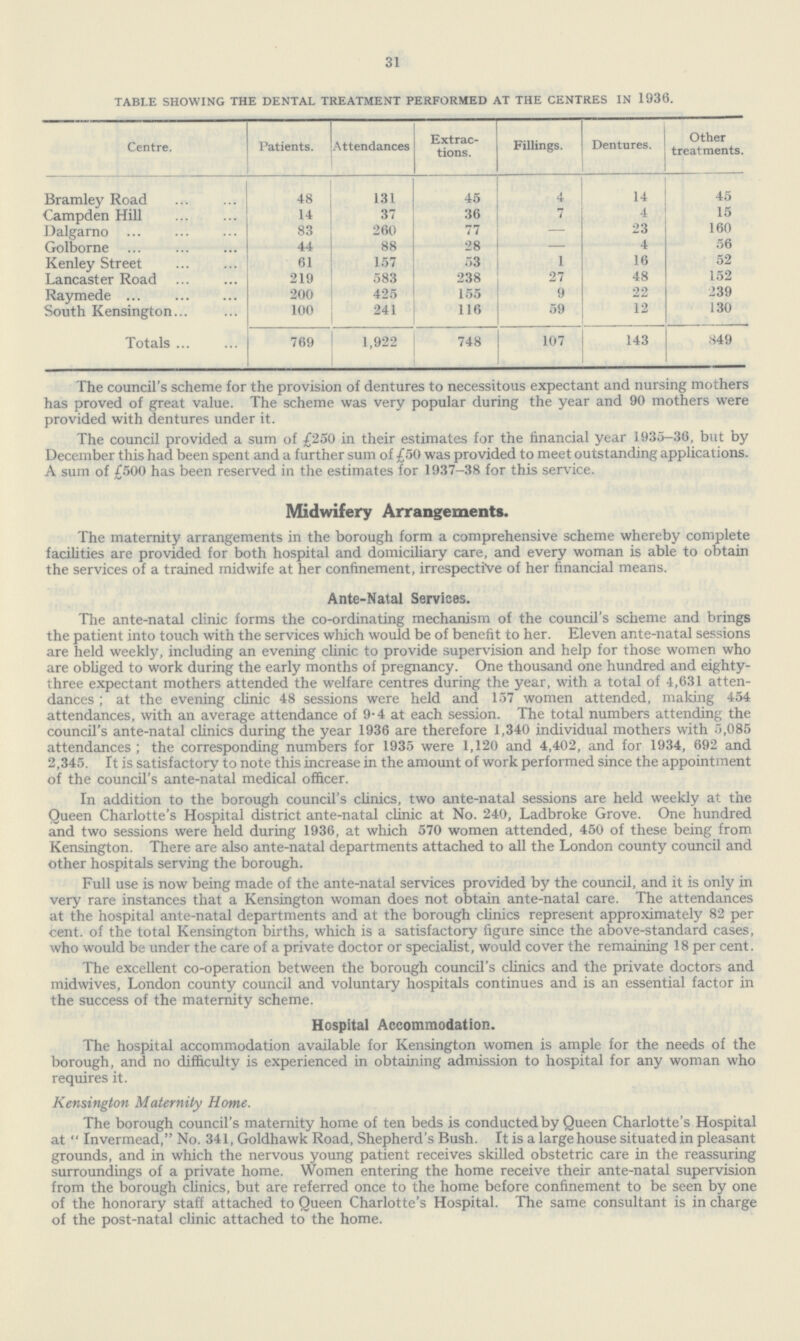 31

TABLE SHOWING THE DENTAL TREATMENT PERFORMED AT THE CENTRES IN 1936.

| Centre. | Patients. | Attendances | Extractions. | Fillings. | Dentures. | Other treatments. |
|---|---|---|---|---|---|---|
| Bramley Road ... ... | 48 | 131 | 45 | 4 | 14 | 45 |
| Campden Hill ... ... | 14 | 37 | 36 | 7 | 4 | 15 |
| Dalgarno ... ... ... | 83 | 260 | 77 | — | 23 | 160 |
| Golborne ... ... ... | 44 | 88 | 28 | — | 4 | 56 |
| Kenley Street ... ... | 61 | 157 | 53 | 1 | 16 | 52 |
| Lancaster Road ... ... | 219 | 583 | 238 | 27 | 48 | 152 |
| Raymede ... ... ... | 200 | 425 | 155 | 9 | 22 | 239 |
| South Kensington... ... | 100 | 241 | 116 | 59 | 12 | 130 |
| Totals ... ... | 769 | 1,922 | 748 | 107 | 143 | 849 |

The council's scheme for the provision of dentures to necessitous expectant and nursing mothers has proved of great value. The scheme was very popular during the year and 90 mothers were provided with dentures under it.

The council provided a sum of £250 in their estimates for the financial year 1935–36, but by December this had been spent and a further sum of £50 was provided to meet outstanding applications. A sum of £500 has been reserved in the estimates for 1937–38 for this service.

Midwifery Arrangements.

The maternity arrangements in the borough form a comprehensive scheme whereby complete facilities are provided for both hospital and domiciliary care, and every woman is able to obtain the services of a trained midwife at her confinement, irrespective of her financial means.

Ante-Natal Services.

The ante-natal clinic forms the co-ordinating mechanism of the council's scheme and brings the patient into touch with the services which would be of benefit to her. Eleven ante-natal sessions are held weekly, including an evening clinic to provide supervision and help for those women who are obliged to work during the early months of pregnancy. One thousand one hundred and eighty-three expectant mothers attended the welfare centres during the year, with a total of 4,631 attendances; at the evening clinic 48 sessions were held and 157 women attended, making 454 attendances, with an average attendance of 9·4 at each session. The total numbers attending the council's ante-natal clinics during the year 1936 are therefore 1,340 individual mothers with 5,085 attendances; the corresponding numbers for 1935 were 1,120 and 4,402, and for 1934, 692 and 2,345. It is satisfactory to note this increase in the amount of work performed since the appointment of the council's ante-natal medical officer.

In addition to the borough council's clinics, two ante-natal sessions are held weekly at the Queen Charlotte's Hospital district ante-natal clinic at No. 240, Ladbroke Grove. One hundred and two sessions were held during 1936, at which 570 women attended, 450 of these being from Kensington. There are also ante-natal departments attached to all the London county council and other hospitals serving the borough.

Full use is now being made of the ante-natal services provided by the council, and it is only in very rare instances that a Kensington woman does not obtain ante-natal care. The attendances at the hospital ante-natal departments and at the borough clinics represent approximately 82 per cent. of the total Kensington births, which is a satisfactory figure since the above-standard cases, who would be under the care of a private doctor or specialist, would cover the remaining 18 per cent.

The excellent co-operation between the borough council's clinics and the private doctors and midwives, London county council and voluntary hospitals continues and is an essential factor in the success of the maternity scheme.

Hospital Accommodation.

The hospital accommodation available for Kensington women is ample for the needs of the borough, and no difficulty is experienced in obtaining admission to hospital for any woman who requires it.

Kensington Maternity Home.

The borough council's maternity home of ten beds is conducted by Queen Charlotte's Hospital at "Invermead," No. 341, Goldhawk Road, Shepherd's Bush. It is a large house situated in pleasant grounds, and in which the nervous young patient receives skilled obstetric care in the reassuring surroundings of a private home. Women entering the home receive their ante-natal supervision from the borough clinics, but are referred once to the home before confinement to be seen by one of the honorary staff attached to Queen Charlotte's Hospital. The same consultant is in charge of the post-natal clinic attached to the home.